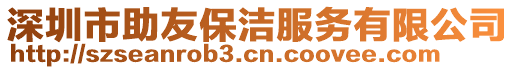 深圳市助友保洁服务有限公司
http://szseanrob3.cn.coovee.com